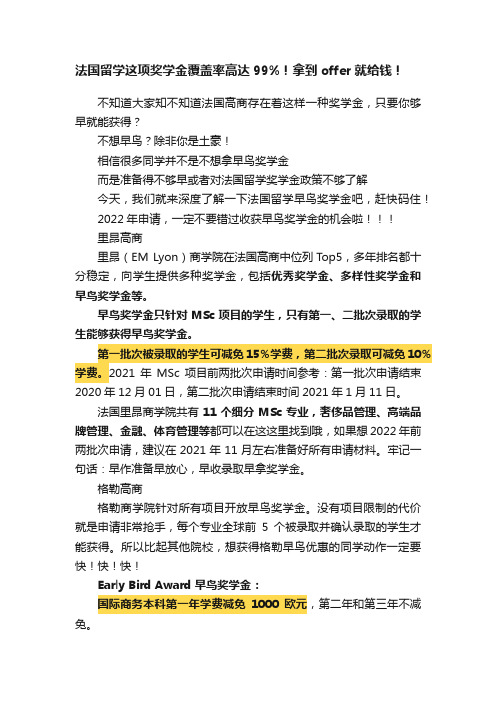 法国留学这项奖学金覆盖率高达 99%！拿到 offer 就给钱！

不知道大家知不知道法国高商存在着这样一种奖学金，只要你够早就能获得？

不想早鸟？除非你是土豪！

相信很多同学并不是不想拿早鸟奖学金

而是准备得不够早或者对法国留学奖学金政策不够了解

今天，我们就来深度了解一下法国留学早鸟奖学金吧，赶快码住！

2022 年申请，一定不要错过收获早鸟奖学金的机会啦！！！

里昂高商

里昂（EM Lyon）商学院在法国高商中位列 Top5，多年排名都十分稳定，向学生提供多种奖学金，包括优秀奖学金、多样性奖学金和早鸟奖学金等。

早鸟奖学金只针对 MSc 项目的学生，只有第一、二批次录取的学生能够获得早鸟奖学金。

第一批次被录取的学生可减免 15%学费，第二批次录取可减免 10%学费。2021 年 MSc 项目前两批次申请时间参考：第一批次申请结束 2020 年 12 月 01 日，第二批次申请结束时间 2021 年 1 月 11 日。

法国里昂商学院共有 11 个细分 MSc 专业，奢侈品管理、高端品牌管理、金融、体育管理等都可以在这这里找到哦，如果想 2022 年前两批次申请，建议在 2021 年 11 月左右准备好所有申请材料。牢记一句话：早作准备早放心，早收录取早拿奖学金。

格勒高商

格勒商学院针对所有项目开放早鸟奖学金。没有项目限制的代价就是申请非常抢手，每个专业全球前 5 个被录取并确认录取的学生才能获得。所以比起其他院校，想获得格勒早鸟优惠的同学动作一定要快！快！快！

Early Bird Award 早鸟奖学金：

国际商务本科第一年学费减免 1000 欧元，第二年和第三年不减免。